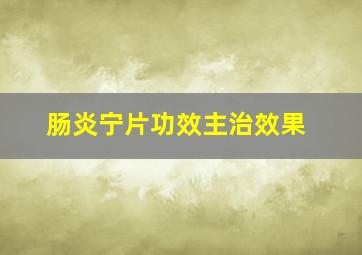 肠炎宁片功效主治效果